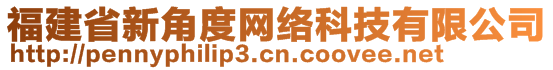 福建省新角度网络科技有限公司
http://pennyphilip3.cn.coovee.net